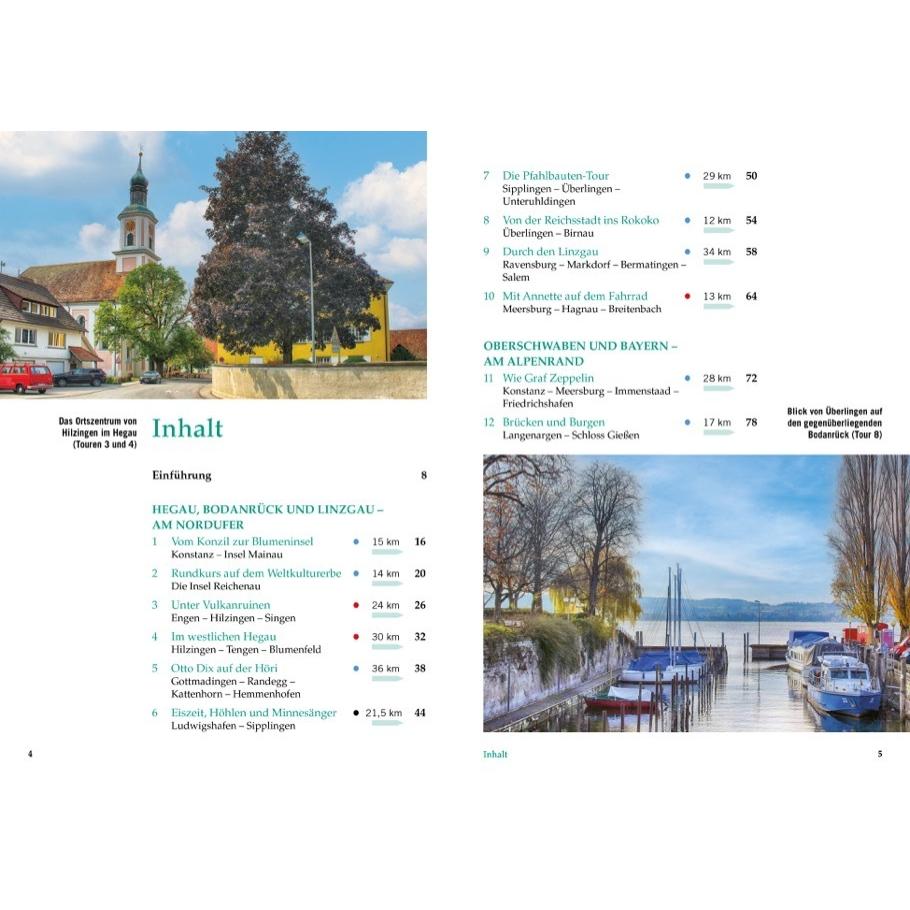 Das Ortszentrum von Hilzingen im Hegau (Touren 3 und 4)

Inhalt

Einführung 8

HEGAU, BODANRÜCK UND LINZGAU – AM NORDUFER

1 Vom Konzil zur Blumeninsel 15 km 16
Konstanz – Insel Mainau

2 Rundkurs auf dem Weltkulturerbe 14 km 20
Die Insel Reichenau

3 Unter Vulkanruinen 24 km 26
Engen – Hilzingen – Singen

4 Im westlichen Hegau 30 km 32
Hilzingen – Tengen – Blumenfeld

5 Otto Dix auf der Höri 36 km 38
Gottmadingen – Randegg – Kattenhorn – Hemmenhofen

6 Eiszeit, Höhlen und Minnesänger 21,5 km 44
Ludwigshafen – Sipplingen

4

7 Die Pfahlbauten-Tour 29 km 50
Sipplingen – Überlingen – Unteruhldingen

8 Von der Reichsstadt ins Rokoko 12 km 54
Überlingen – Birnau

9 Durch den Linzgau 34 km 58
Ravensburg – Markdorf – Bermatingen – Salem

10 Mit Annette auf dem Fahrrad 13 km 64
Meersburg – Hagnau – Breitenbach

OBERSCHWABEN UND BAYERN – AM ALPENRAND

11 Wie Graf Zeppelin 28 km 72
Konstanz – Meersburg – Immenstaad – Friedrichshafen

12 Brücken und Burgen 17 km 78
Langenargen – Schloss Gießen

Blick von Überlingen auf den gegenüberliegenden Bodanrück (Tour 8)

Inhalt 5